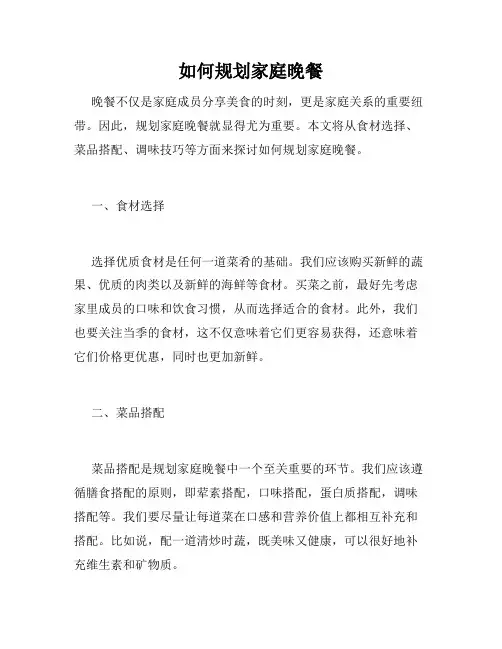 如何规划家庭晚餐

晚餐不仅是家庭成员分享美食的时刻，更是家庭关系的重要纽带。因此，规划家庭晚餐就显得尤为重要。本文将从食材选择、菜品搭配、调味技巧等方面来探讨如何规划家庭晚餐。

一、食材选择

选择优质食材是任何一道菜肴的基础。我们应该购买新鲜的蔬果、优质的肉类以及新鲜的海鲜等食材。买菜之前，最好先考虑家里成员的口味和饮食习惯，从而选择适合的食材。此外，我们也要关注当季的食材，这不仅意味着它们更容易获得，还意味着它们价格更优惠，同时也更加新鲜。

二、菜品搭配

菜品搭配是规划家庭晚餐中一个至关重要的环节。我们应该遵循膳食搭配的原则，即荤素搭配，口味搭配，蛋白质搭配，调味搭配等。我们要尽量让每道菜在口感和营养价值上都相互补充和搭配。比如说，配一道清炒时蔬，既美味又健康，可以很好地补充维生素和矿物质。